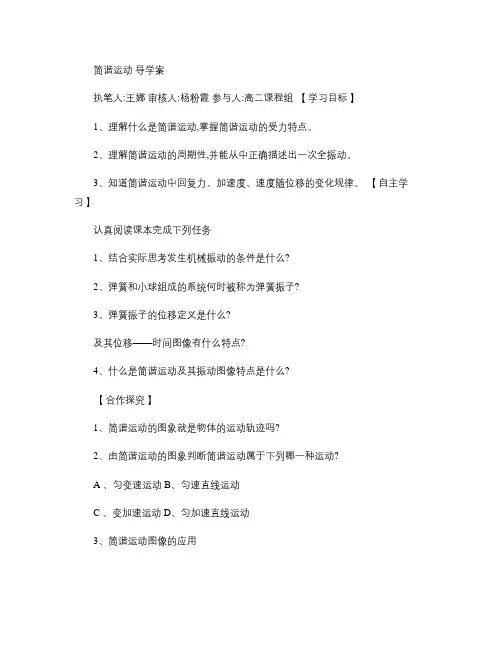 简谐运动 导学案

执笔人:王娜 审核人:杨粉霞 参与人:高二课程组 【学习目标】

1、理解什么是简谐运动,掌握简谐运动的受力特点。

2、理解简谐运动的周期性,并能从中正确描述出一次全振动。

3、知道简谐运动中回复力、加速度、速度随位移的变化规律。 【自主学习】

认真阅读课本完成下列任务

1、结合实际思考发生机械振动的条件是什么?

2、弹簧和小球组成的系统何时被称为弹簧振子?

3、弹簧振子的位移定义是什么?

及其位移——时间图像有什么特点?

4、什么是简谐运动及其振动图像特点是什么?

【合作探究】

1、简谐运动的图象就是物体的运动轨迹吗?

2、由简谐运动的图象判断简谐运动属于下列哪一种运动?

A 、匀变速运动 B、匀速直线运动

C 、变加速运动 D、匀加速直线运动

3、简谐运动图像的应用